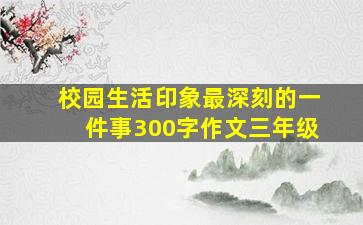 校园生活印象最深刻的一件事300字作文三年级